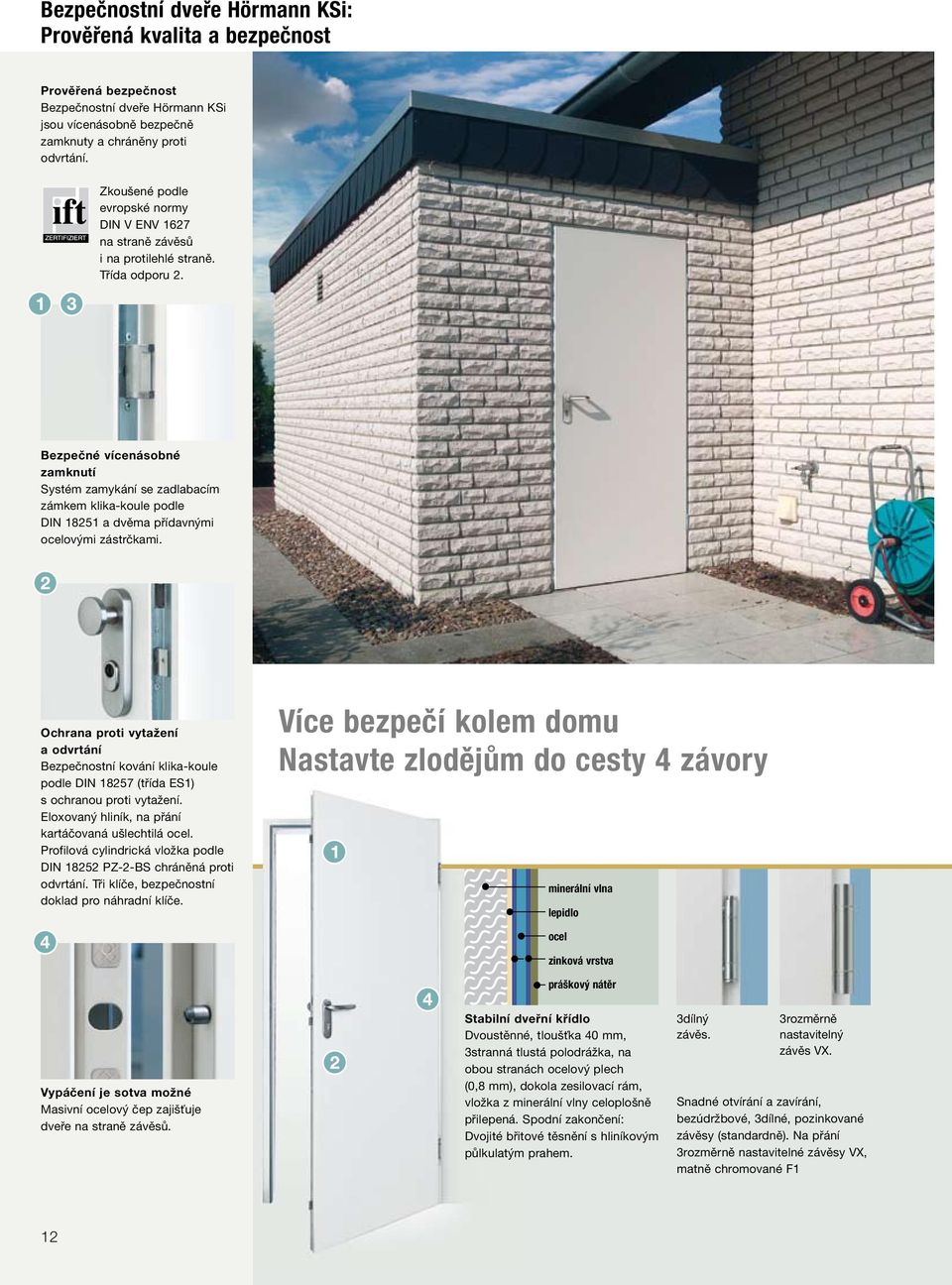 Bezpečnostní dveře Hörmann KSi:
Prověřená kvalita a bezpečnost

Prověřená bezpečnost
Bezpečnostní dveře Hörmann KSi jsou vícenásobně bezpečně zamknuty a chráněny proti odvrtání.

ift
ZERTIFIZIERT

Zkoušené podle evropské normy DIN V ENV 1627 na straně závěsů i na protilehlé straně. Třída odporu 2.

1 3

Bezpečné vícenásobné zamknutí
Systém zamykání se zadlabacím zámkem klika-koule podle DIN 18251 a dvěma přídavnými ocelovými zástrčkami.

2

Ochrana proti vytažení a odvrtání
Bezpečnostní kování klika-koule podle DIN 18257 (třída ES1) s ochranou proti vytažení. Eloxovaný hliník, na přání kartáčovaná ušlechtilá ocel. Profilová cylindrická vložka podle DIN 18252 PZ-2-BS chráněná proti odvrtání. Tři klíče, bezpečnostní doklad pro náhradní klíče.

4

Vypáčení je sotva možné
Masivní ocelový čep zajišťuje dveře na straně závěsů.

12

Více bezpečí kolem domu
Nastavte zlodějům do cesty 4 závory

1

2

4

minerální vlna
lepidlo
ocel
zinková vrstva
práškový nátěr

Stabilní dveřní křídlo
Dvoustěnné, tloušťka 40 mm, 3stranná tlustá polodrážka, na obou stranách ocelový plech (0,8 mm), dokola zesilovací rám, vložka z minerální vlny celoplošně přilepená. Spodní zakončení: Dvojité břitové těsnění s hliníkovým půlkulatým prahem.

3dílný závěs.

3rozměrně nastavitelný závěs VX.

Snadné otvírání a zavírání, bezúdržbové, 3dílné, pozinkované závěsy (standardně). Na přání 3rozměrně nastavitelné závěsy VX, matně chromované F1